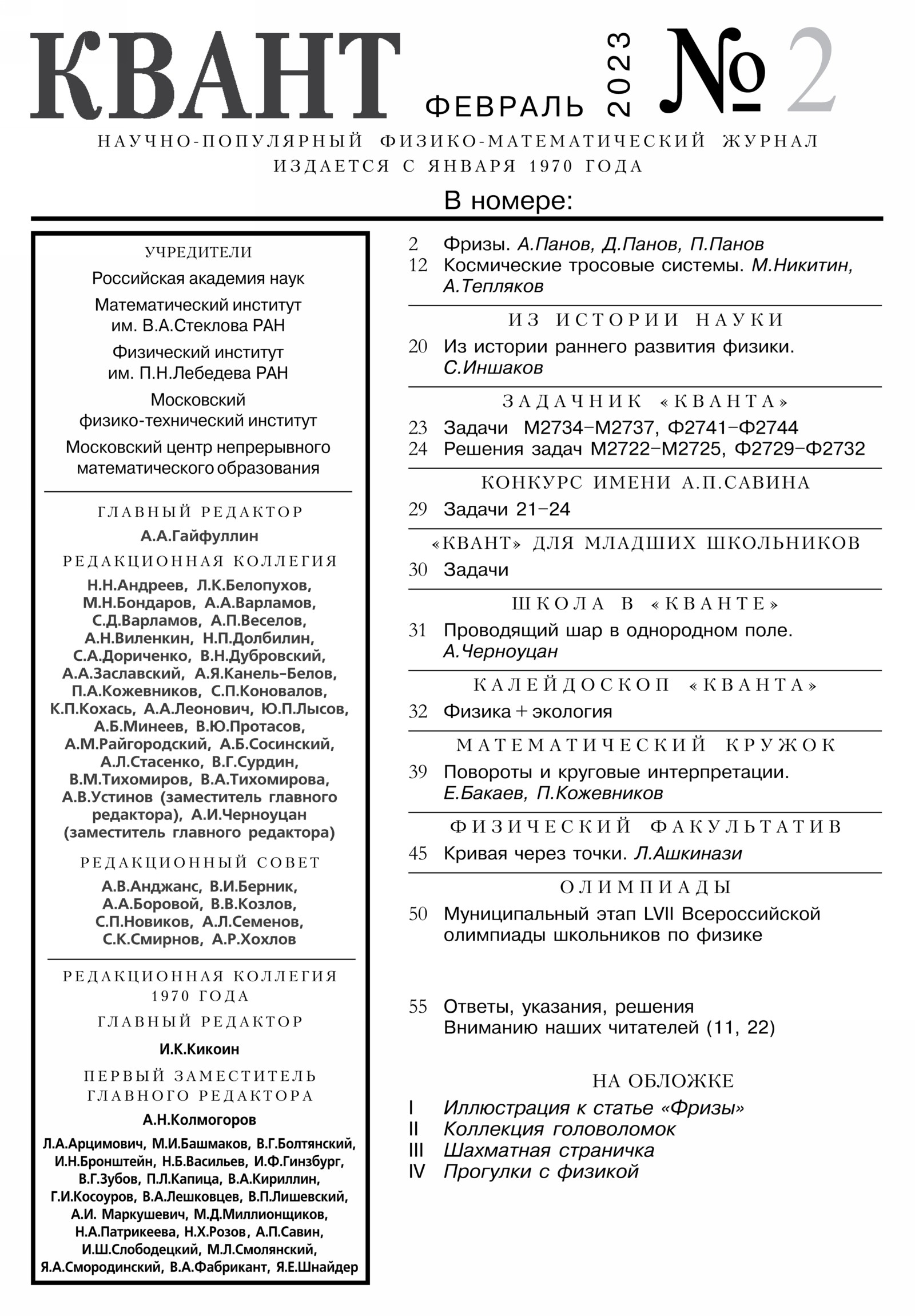 КВАНТ ФЕВРАЛЬ 2023 № 2

НАУЧНО-ПОПУЛЯРНЫЙ ФИЗИКО-МАТЕМАТИЧЕСКИЙ ЖУРНАЛ
ИЗДАЕТСЯ С ЯНВАРЯ 1970 ГОДА

В номере:

УЧРЕДИТЕЛИ

Российская академия наук

Математический институт им. В.А.Стеклова РАН

Физический институт им. П.Н.Лебедева РАН

Московский физико-технический институт

Московский центр непрерывного математического образования

ГЛАВНЫЙ РЕДАКТОР

А.А.Гайфуллин

РЕДАКЦИОННАЯ КОЛЛЕГИЯ

Н.Н.Андреев, Л.К.Белопухов, М.Н.Бондаров, А.А.Варламов, С.Д.Варламов, А.П.Веселов, А.Н.Виленкин, Н.П.Долбилин, С.А.Дориченко, В.Н.Дубровский, А.А.Заславский, А.Я.Канель-Белов, П.А.Кожевников, С.П.Коновалов, К.П.Кохась, А.А.Леонович, Ю.П.Лысов, А.Б.Минеев, В.Ю.Протасов, А.М.Райгородский, А.Б.Сосинский, А.Л.Стасенко, В.Г.Сурдин, В.М.Тихомиров, В.А.Тихомирова, А.В.Устинов (заместитель главного редактора), А.И.Черноуцан (заместитель главного редактора)

РЕДАКЦИОННЫЙ СОВЕТ

А.В.Анджанс, В.И.Берник, А.А.Боровой, В.В.Козлов, С.П.Новиков, А.Л.Семенов, С.К.Смирнов, А.Р.Хохлов

РЕДАКЦИОННАЯ КОЛЛЕГИЯ 1970 ГОДА

ГЛАВНЫЙ РЕДАКТОР

И.К.Кикоин

ПЕРВЫЙ ЗАМЕСТИТЕЛЬ ГЛАВНОГО РЕДАКТОРА

А.Н.Колмогоров

Л.А.Арцимович, М.И.Башмаков, В.Г.Болтянский, И.Н.Бронштейн, Н.Б.Васильев, И.Ф.Гинзбург, В.Г.Зубов, П.Л.Капица, В.А.Кириллин, Г.И.Косоуров, В.А.Лешковцев, В.П.Лишевский, А.И. Маркушевич, М.Д.Миллионщиков, Н.А.Патрикеева, Н.Х.Розов, А.П.Савин, И.Ш.Слободецкий, М.Л.Смолянский, Я.А.Смородинский, В.А.Фабрикант, Я.Е.Шнайдер

2 Фризы. А.Панов, Д.Панов, П.Панов
12 Космические тросовые системы. М.Никитин, А.Тепляков

ИЗ ИСТОРИИ НАУКИ

20 Из истории раннего развития физики. С.Иншаков

ЗАДАЧНИК «КВАНТА»

23 Задачи М2734–М2737, Ф2741–Ф2744
24 Решения задач М2722–М2725, Ф2729–Ф2732

КОНКУРС ИМЕНИ А.П.САВИНА

29 Задачи 21–24

«КВАНТ» ДЛЯ МЛАДШИХ ШКОЛЬНИКОВ

30 Задачи

ШКОЛА В «КВАНТЕ»

31 Проводящий шар в однородном поле. А.Черноуцан

КАЛЕЙДОСКОП «КВАНТА»

32 Физика + экология

МАТЕМАТИЧЕСКИЙ КРУЖОК

39 Повороты и круговые интерпретации. Е.Бакаев, П.Кожевников

ФИЗИЧЕСКИЙ ФАКУЛЬТАТИВ

45 Кривая через точки. Л.Ашкинази

ОЛИМПИАДЫ

50 Муниципальный этап LVII Всероссийской олимпиады школьников по физике

55 Ответы, указания, решения
Вниманию наших читателей (11, 22)

НА ОБЛОЖКЕ

I Иллюстрация к статье «Фризы»
II Коллекция головоломок
III Шахматная страничка
IV Прогулки с физикой